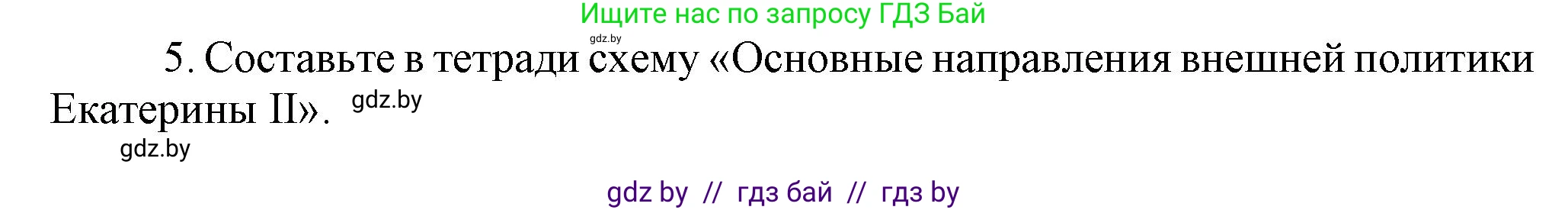 Ищите нас по запросу ГДЗ Бай

gdz.by

5. Составьте в тетради схему «Основные направления внешней политики Екатерины II». gdz.by

gdz.by

gdz by // гдз бай // гдз by